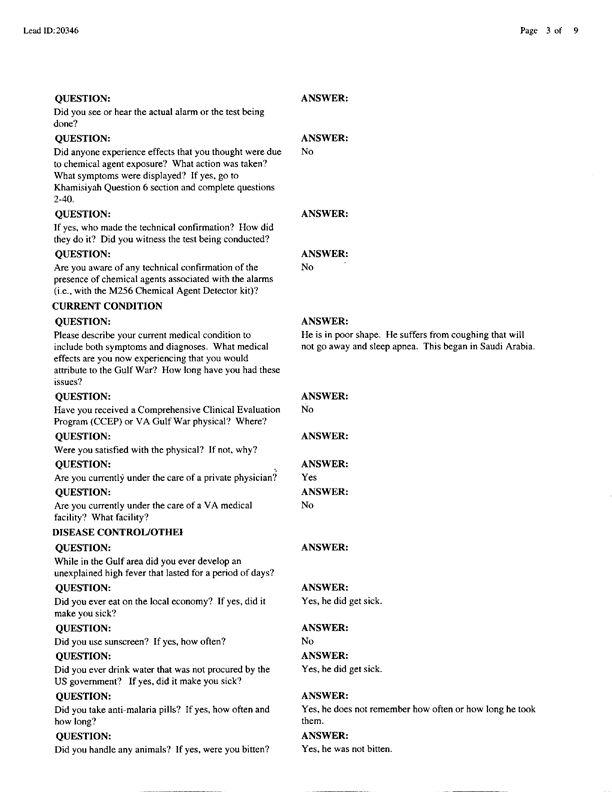 Lead ID:20346

Page 3 of 9

QUESTION:
Did you see or hear the actual alarm or the test being done?

ANSWER:

QUESTION:
Did anyone experience effects that you thought were due to chemical agent exposure? What action was taken? What symptoms were displayed? If yes, go to Khamisiyah Question 6 section and complete questions 2-40.

ANSWER:
No

QUESTION:
If yes, who made the technical confirmation? How did they do it? Did you witness the test being conducted?

ANSWER:

QUESTION:
Are you aware of any technical confirmation of the presence of chemical agents associated with the alarms (i.e., with the M256 Chemical Agent Detector kit)?

ANSWER:
No

CURRENT CONDITION

QUESTION:
Please describe your current medical condition to include both symptoms and diagnoses. What medical effects are you now experiencing that you would attribute to the Gulf War? How long have you had these issues?

ANSWER:
He is in poor shape. He suffers from coughing that will not go away and sleep apnea. This began in Saudi Arabia.

QUESTION:
Have you received a Comprehensive Clinical Evaluation Program (CCEP) or VA Gulf War physical? Where?

ANSWER:
No

QUESTION:
Were you satisfied with the physical? If not, why?

ANSWER:

QUESTION:
Are you currently under the care of a private physician?

ANSWER:
Yes

QUESTION:
Are you currently under the care of a VA medical facility? What facility?

ANSWER:
No

DISEASE CONTROL/OTHEI

QUESTION:
While in the Gulf area did you ever develop an unexplained high fever that lasted for a period of days?

ANSWER:

QUESTION:
Did you ever eat on the local economy? If yes, did it make you sick?

ANSWER:
Yes, he did get sick.

QUESTION:
Did you use sunscreen? If yes, how often?

ANSWER:
No

QUESTION:
Did you ever drink water that was not procured by the US government? If yes, did it make you sick?

ANSWER:
Yes, he did get sick.

QUESTION:
Did you take anti-malaria pills? If yes, how often and how long?

ANSWER:
Yes, he does not remember how often or how long he took them.

QUESTION:
Did you handle any animals? If yes, were you bitten?

ANSWER:
Yes, he was not bitten.